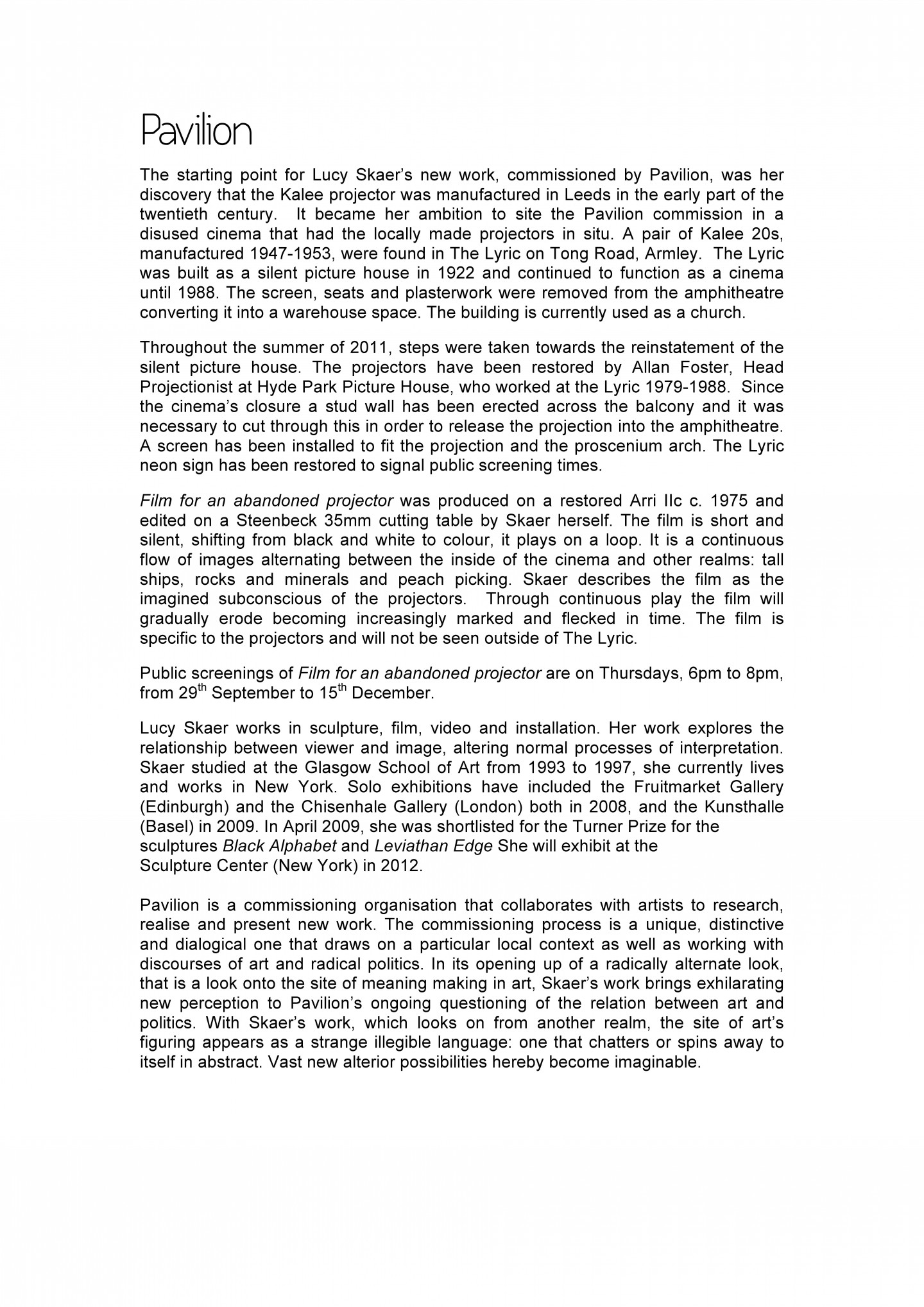 Pavilion

The starting point for Lucy Skaer's new work, commissioned by Pavilion, was her discovery that the Kalee projector was manufactured in Leeds in the early part of the twentieth century. It became her ambition to site the Pavilion commission in a disused cinema that had the locally made projectors in situ. A pair of Kalee 20s, manufactured 1947-1953, were found in The Lyric on Tong Road, Armley. The Lyric was built as a silent picture house in 1922 and continued to function as a cinema until 1988. The screen, seats and plasterwork were removed from the amphitheatre converting it into a warehouse space. The building is currently used as a church.

Throughout the summer of 2011, steps were taken towards the reinstatement of the silent picture house. The projectors have been restored by Allan Foster, Head Projectionist at Hyde Park Picture House, who worked at the Lyric 1979-1988. Since the cinema's closure a stud wall has been erected across the balcony and it was necessary to cut through this in order to release the projection into the amphitheatre. A screen has been installed to fit the projection and the proscenium arch. The Lyric neon sign has been restored to signal public screening times.

Film for an abandoned projector was produced on a restored Arri IIc c. 1975 and edited on a Steenbeck 35mm cutting table by Skaer herself. The film is short and silent, shifting from black and white to colour, it plays on a loop. It is a continuous flow of images alternating between the inside of the cinema and other realms: tall ships, rocks and minerals and peach picking. Skaer describes the film as the imagined subconscious of the projectors. Through continuous play the film will gradually erode becoming increasingly marked and flecked in time. The film is specific to the projectors and will not be seen outside of The Lyric.

Public screenings of Film for an abandoned projector are on Thursdays, 6pm to 8pm, from 29$^{th}$ September to 15$^{th}$ December.

Lucy Skaer works in sculpture, film, video and installation. Her work explores the relationship between viewer and image, altering normal processes of interpretation. Skaer studied at the Glasgow School of Art from 1993 to 1997, she currently lives and works in New York. Solo exhibitions have included the Fruitmarket Gallery (Edinburgh) and the Chisenhale Gallery (London) both in 2008, and the Kunsthalle (Basel) in 2009. In April 2009, she was shortlisted for the Turner Prize for the sculptures Black Alphabet and Leviathan Edge She will exhibit at the Sculpture Center (New York) in 2012.

Pavilion is a commissioning organisation that collaborates with artists to research, realise and present new work. The commissioning process is a unique, distinctive and dialogical one that draws on a particular local context as well as working with discourses of art and radical politics. In its opening up of a radically alternate look, that is a look onto the site of meaning making in art, Skaer's work brings exhilarating new perception to Pavilion's ongoing questioning of the relation between art and politics. With Skaer's work, which looks on from another realm, the site of art's figuring appears as a strange illegible language: one that chatters or spins away to itself in abstract. Vast new alterior possibilities hereby become imaginable.